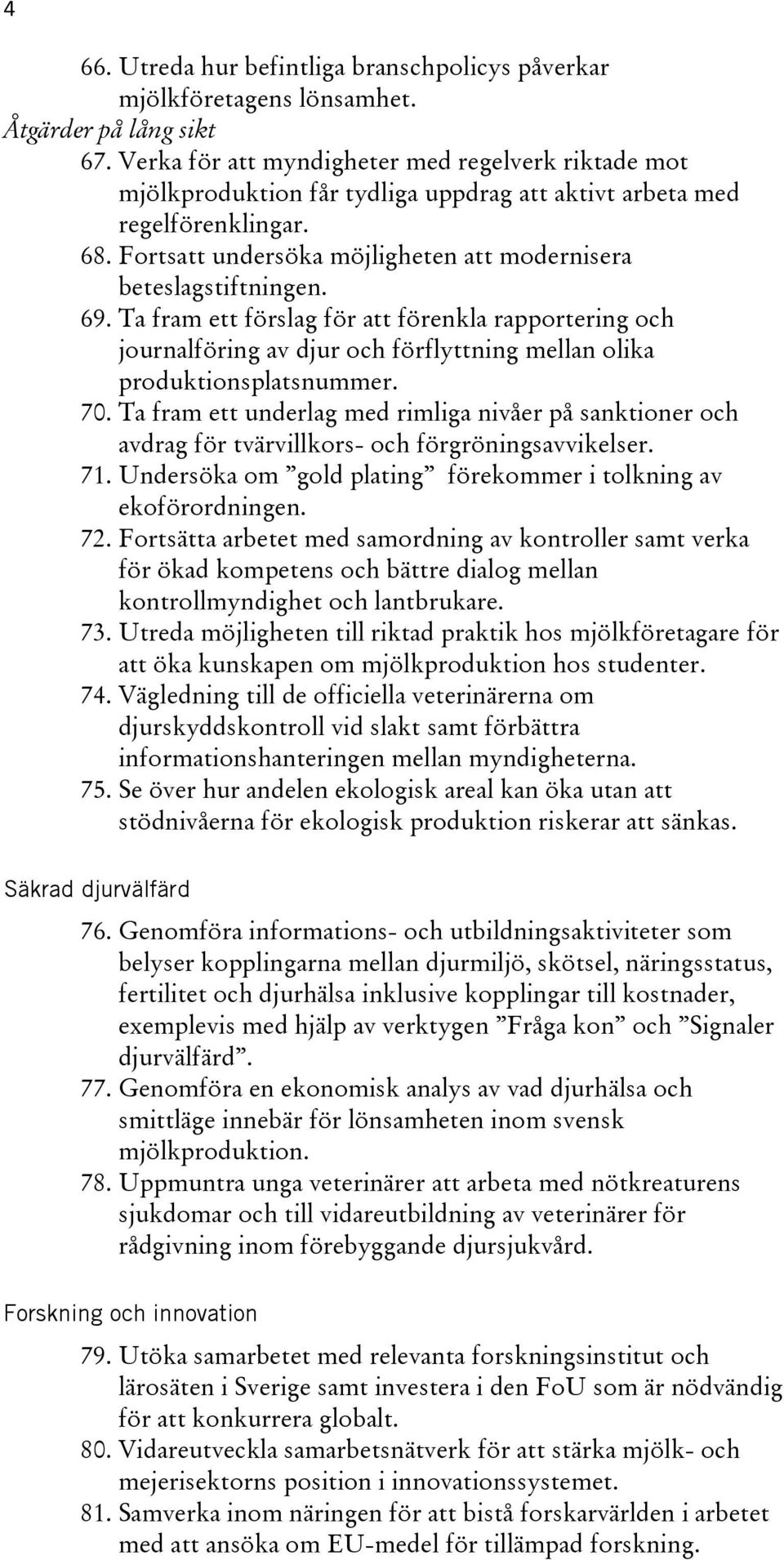 4

66. Utreda hur befintliga branschpolicys påverkar mjölkföretagens lönsamhet.

Åtgärder på lång sikt

67. Verka för att myndigheter med regelverk riktade mot mjölkproduktion får tydliga uppdrag att aktivt arbeta med regelförenklingar.
68. Fortsatt undersöka möjligheten att modernisera beteslagstiftningen.
69. Ta fram ett förslag för att förenkla rapportering och journalföring av djur och förflyttning mellan olika produktionsplatsnummer.
70. Ta fram ett underlag med rimliga nivåer på sanktioner och avdrag för tvärvillkors- och förgröningsavvikelser.
71. Undersöka om ”gold plating” förekommer i tolkning av ekoförordningen.
72. Fortsätta arbetet med samordning av kontroller samt verka för ökad kompetens och bättre dialog mellan kontrollmyndighet och lantbrukare.
73. Utreda möjligheten till riktad praktik hos mjölkföretagare för att öka kunskapen om mjölkproduktion hos studenter.
74. Vägledning till de officiella veterinärerna om djurskyddskontroll vid slakt samt förbättra informationshanteringen mellan myndigheterna.
75. Se över hur andelen ekologisk areal kan öka utan att stödnivåerna för ekologisk produktion riskerar att sänkas.

Säkrad djurvälfärd

76. Genomföra informations- och utbildningsaktiviteter som belyser kopplingarna mellan djurmiljö, skötsel, näringsstatus, fertilitet och djurhälsa inklusive kopplingar till kostnader, exemplevis med hjälp av verktygen ”Fråga kon” och ”Signaler djurvälfärd”.
77. Genomföra en ekonomisk analys av vad djurhälsa och smittläge innebär för lönsamheten inom svensk mjölkproduktion.
78. Uppmuntra unga veterinärer att arbeta med nötkreaturens sjukdomar och till vidareutbildning av veterinärer för rådgivning inom förebyggande djursjukvård.

Forskning och innovation

79. Utöka samarbetet med relevanta forskningsinstitut och lärosäten i Sverige samt investera i den FoU som är nödvändig för att konkurrera globalt.
80. Vidareutveckla samarbetsnätverk för att stärka mjölk- och mejerisektorns position i innovationssystemet.
81. Samverka inom näringen för att bistå forskarvärlden i arbetet med att ansöka om EU-medel för tillämpad forskning.